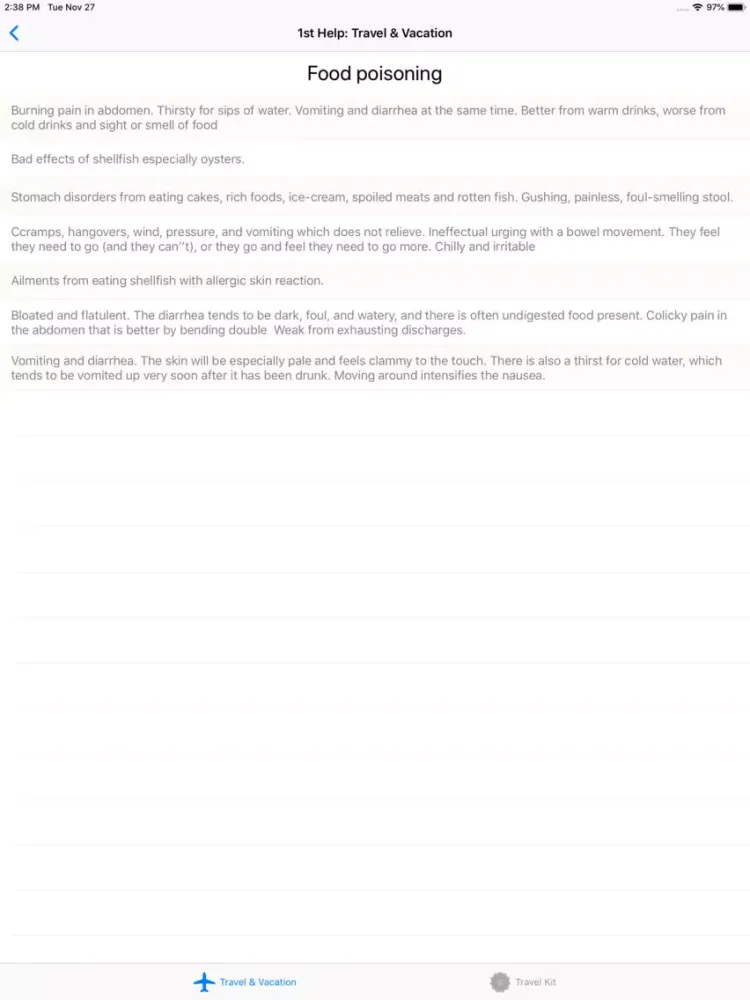 2:38 PM Tue Nov 27
97%

1st Help: Travel & Vacation

Food poisoning

Burning pain in abdomen. Thirsty for sips of water. Vomiting and diarrhea at the same time. Better from warm drinks, worse from cold drinks and sight or smell of food

Bad effects of shellfish especially oysters.

Stomach disorders from eating cakes, rich foods, ice-cream, spoiled meats and rotten fish. Gushing, painless, foul-smelling stool.

Ccramps, hangovers, wind, pressure, and vomiting which does not relieve. Ineffectual urging with a bowel movement. They feel they need to go (and they can''t), or they go and feel they need to go more. Chilly and irritable

Ailments from eating shellfish with allergic skin reaction.

Bloated and flatulent. The diarrhea tends to be dark, foul, and watery, and there is often undigested food present. Colicky pain in the abdomen that is better by bending double  Weak from exhausting discharges.

Vomiting and diarrhea. The skin will be especially pale and feels clammy to the touch. There is also a thirst for cold water, which tends to be vomited up very soon after it has been drunk. Moving around intensifies the nausea.

Travel & Vacation
Travel Kit